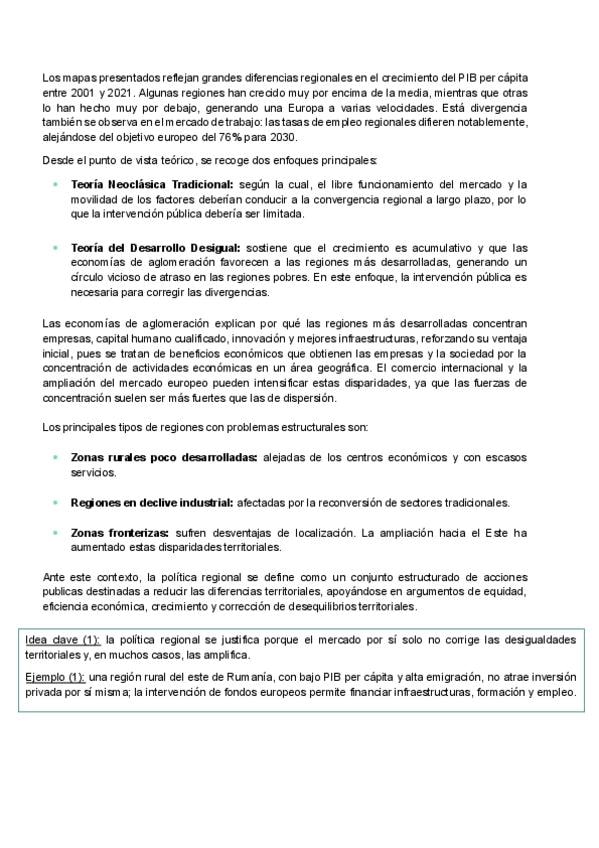 Los mapas presentados reflejan grandes diferencias regionales en el crecimiento del PIB per cápita entre 2001 y 2021. Algunas regiones han crecido muy por encima de la media, mientras que otras lo han hecho muy por debajo, generando una Europa a varias velocidades. Está divergencia también se observa en el mercado de trabajo: las tasas de empleo regionales difieren notablemente, alejándose del objetivo europeo del 76% para 2030.

Desde el punto de vista teórico, se recoge dos enfoques principales:

• Teoría Neoclásica Tradicional: según la cual, el libre funcionamiento del mercado y la movilidad de los factores deberían conducir a la convergencia regional a largo plazo, por lo que la intervención pública debería ser limitada.

• Teoría del Desarrollo Desigual: sostiene que el crecimiento es acumulativo y que las economías de aglomeración favorecen a las regiones más desarrolladas, generando un círculo vicioso de atraso en las regiones pobres. En este enfoque, la intervención pública es necesaria para corregir las divergencias.

Las economías de aglomeración explican por qué las regiones más desarrolladas concentran empresas, capital humano cualificado, innovación y mejores infraestructuras, reforzando su ventaja inicial, pues se tratan de beneficios económicos que obtienen las empresas y la sociedad por la concentración de actividades económicas en un área geográfica. El comercio internacional y la ampliación del mercado europeo pueden intensificar estas disparidades, ya que las fuerzas de concentración suelen ser más fuertes que las de dispersión.

Los principales tipos de regiones con problemas estructurales son:

• Zonas rurales poco desarrolladas: alejadas de los centros económicos y con escasos servicios.

• Regiones en declive industrial: afectadas por la reconversión de sectores tradicionales.

• Zonas fronterizas: sufren desventajas de localización. La ampliación hacia el Este ha aumentado estas disparidades territoriales.

Ante este contexto, la política regional se define como un conjunto estructurado de acciones publicas destinadas a reducir las diferencias territoriales, apoyándose en argumentos de equidad, eficiencia económica, crecimiento y corrección de desequilibrios territoriales.

Idea clave (1): la política regional se justifica porque el mercado por sí solo no corrige las desigualdades territoriales y, en muchos casos, las amplifica.

Ejemplo (1): una región rural del este de Rumanía, con bajo PIB per cápita y alta emigración, no atrae inversión privada por sí misma; la intervención de fondos europeos permite financiar infraestructuras, formación y empleo.